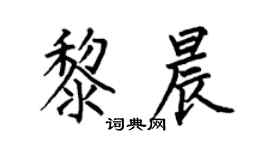 黎晨

词典网